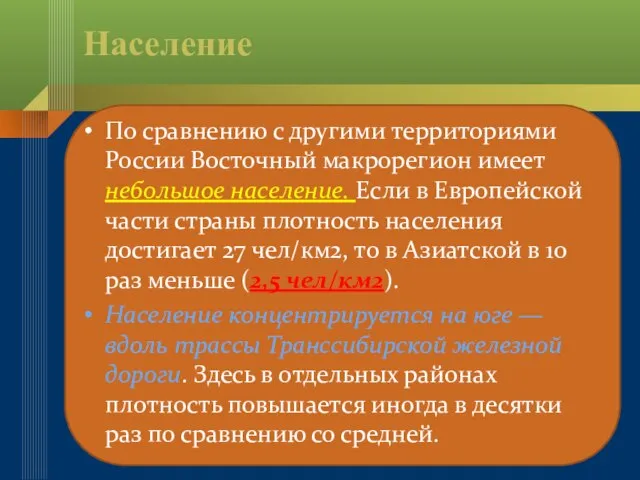 Население

• По сравнению с другими территориями России Восточный макрорегион имеет небольшое население. Если в Европейской части страны плотность населения достигает 27 чел/км2, то в Азиатской в 10 раз меньше (2,5 чел/км2).

• Население концентрируется на юге — вдоль трассы Транссибирской железной дороги. Здесь в отдельных районах плотность повышается иногда в десятки раз по сравнению со средней.